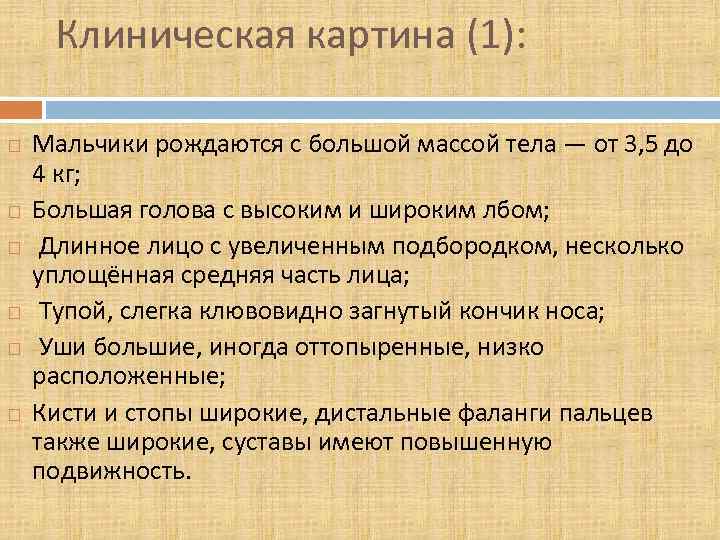 Клиническая картина (1):

Мальчики рождаются с большой массой тела — от 3,5 до 4 кг;

Большая голова с высоким и широким лбом;

Длинное лицо с увеличенным подбородком, несколько уплощённая средняя часть лица;

Тупой, слегка клювовидно загнутый кончик носа;

Уши большие, иногда оттопыренные, низко расположенные;

Кисти и стопы широкие, дистальные фаланги пальцев также широкие, суставы имеют повышенную подвижность.